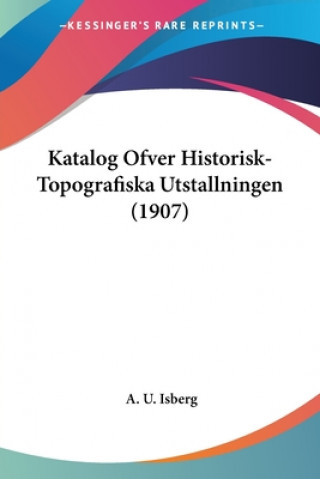 —KESSINGER'S RARE REPRINTS—

Katalog Ofver Historisk-Topografiska Utstallningen (1907)

A. U. Isberg